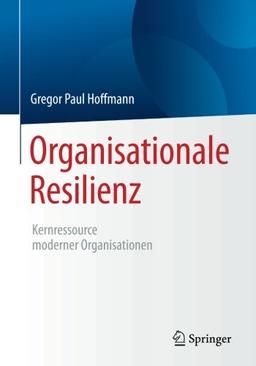 Gregor Paul Hoffmann

Organisationale Resilienz

Kernressource moderner Organisationen

Springer